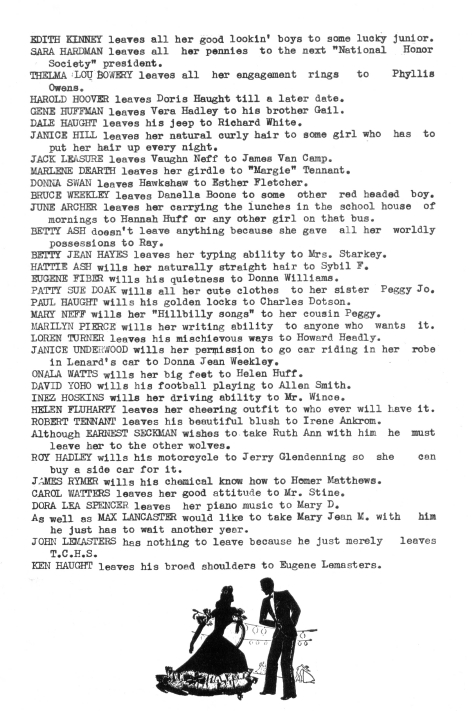 EDITH KINNEY leaves all her good lookin' boys to some lucky junior.
SARA HARDMAN leaves all her pennies to the next "National Honor Society" president.
THELMA LOU BOWERY leaves all her engagement rings to Phyllis Owens.
HAROLD HOOVER leaves Doris Haught till a later date.
GENE HUFFMAN leaves Vera Hadley to his brother Gail.
DALE HAUGHT leaves his jeep to Richard White.
JANICE HILL leaves her natural curly hair to some girl who has to put her hair up every night.
JACK LEASURE leaves Vaughn Neff to James Van Camp.
MARLENE DEARTH leaves her girdle to "Margie" Tennant.
DONNA SWAN leaves Hawkshaw to Esther Fletcher.
BRUCE WEEKLEY leaves Danella Boone to some other red headed boy.
JUNE ARCHER leaves her carrying the lunches in the school house of mornings to Hannah Huff or any other girl on that bus.
BETTY ASH doesn't leave anything because she gave all her worldly possessions to Ray.
BETTY JEAN HAYES leaves her typing ability to Mrs. Starkey.
HATTIE ASH wills her naturally straight hair to Sybil F.
EUGENE FIBER wills his quietness to Donna Williams.
PATTY SUE DOAK wills all her cute clothes to her sister Peggy Jo.
PAUL HAUGHT wills his golden locks to Charles Dotson.
MARY NEFF wills her "Hillbilly songs" to her cousin Peggy.
MARILYN PIERCE wills her writing ability to anyone who wants it.
LOREN TURNER leaves his mischievous ways to Howard Headly.
JANICE UNDERWOOD wills her permission to go car riding in her robe in Lenard's car to Donna Jean Weekley.
ONALA WATTS wills her big feet to Helen Huff.
DAVID YOHO wills his football playing to Allen Smith.
INEZ HOSKINS wills her driving ability to Mr. Wince.
HELEN FLUHARTY leaves her cheering outfit to who ever will have it.
ROBERT TENNANT leaves his beautiful blush to Irene Ankrom.
Although EARNEST SECKMAN wishes to take Ruth Ann with him he must leave her to the other wolves.
ROY HADLEY wills his motorcycle to Jerry Glendenning so she can buy a side car for it.
JAMES RYMER wills his chemical know how to Homer Matthews.
CAROL WATTERS leaves her good attitude to Mr. Stine.
DORA LEA SPENCER leaves her piano music to Mary D.
As well as MAX LANCASTER would like to take Mary Jean M. with him he just has to wait another year.
JOHN LEMASTERS has nothing to leave because he just merely leaves T.C.H.S.
KEN HAUGHT leaves his broad shoulders to Eugene Lemasters.